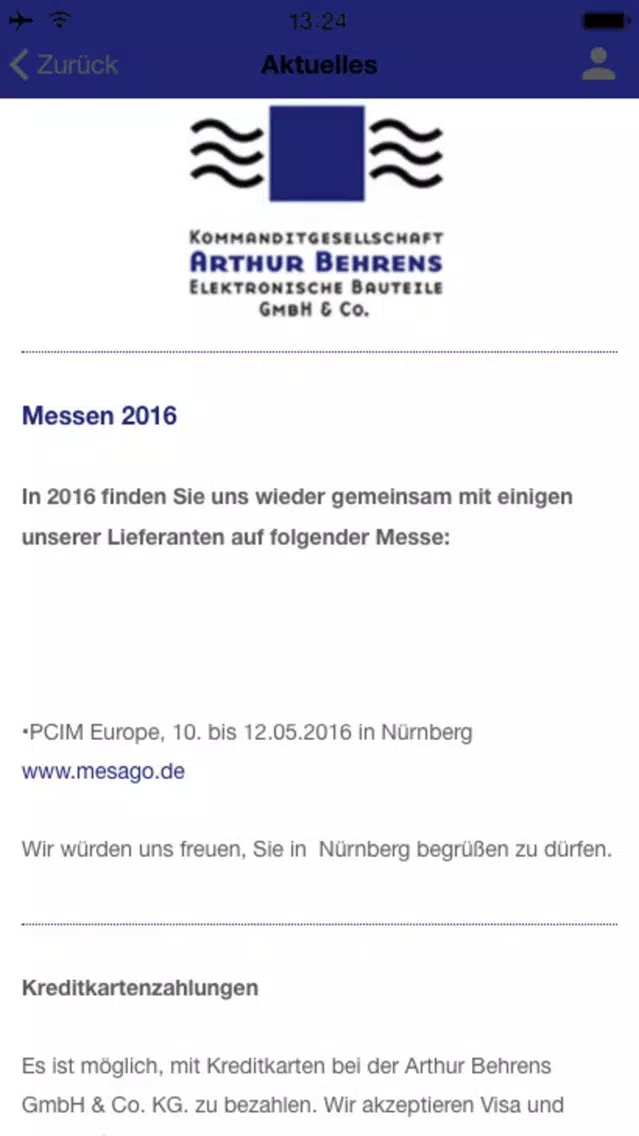 13:24

Zurück

Aktuelles

KOMMANDITGESELLSCHAFT
ARTHUR BEHRENS
ELEKTRONISCHE BAUTEILE
GMBH & CO.

Messen 2016

In 2016 finden Sie uns wieder gemeinsam mit einigen unserer Lieferanten auf folgender Messe:

•PCIM Europe, 10. bis 12.05.2016 in Nürnberg
www.mesago.de

Wir würden uns freuen, Sie in Nürnberg begrüßen zu dürfen.

Kreditkartenzahlungen

Es ist möglich, mit Kreditkarten bei der Arthur Behrens GmbH & Co. KG. zu bezahlen. Wir akzeptieren Visa und